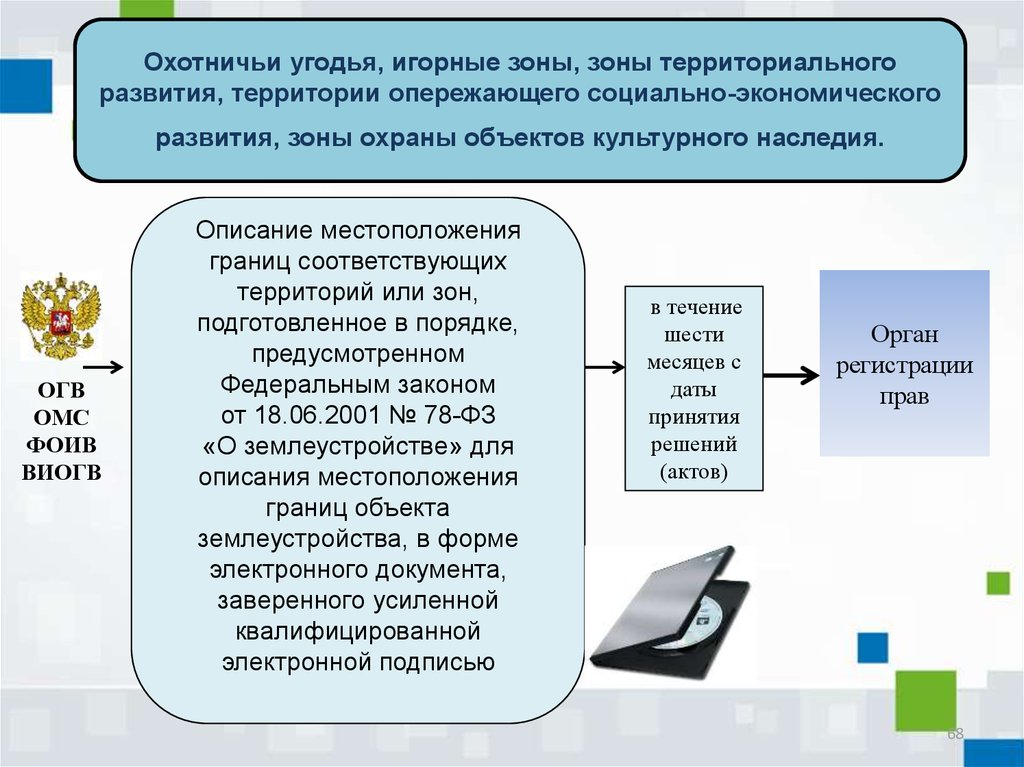 Охотничьи угодья, игорные зоны, зоны территориального развития, территории опережающего социально-экономического развития, зоны охраны объектов культурного наследия.

ОГВ
ОМС
ФОИВ
ВИОГВ

Описание местоположения границ соответствующих территорий или зон, подготовленное в порядке, предусмотренном Федеральным законом от 18.06.2001 № 78-ФЗ «О землеустройстве» для описания местоположения границ объекта землеустройства, в форме электронного документа, заверенного усиленной квалифицированной электронной подписью

в течение шести месяцев с даты принятия решений (актов)

Орган регистрации прав

68